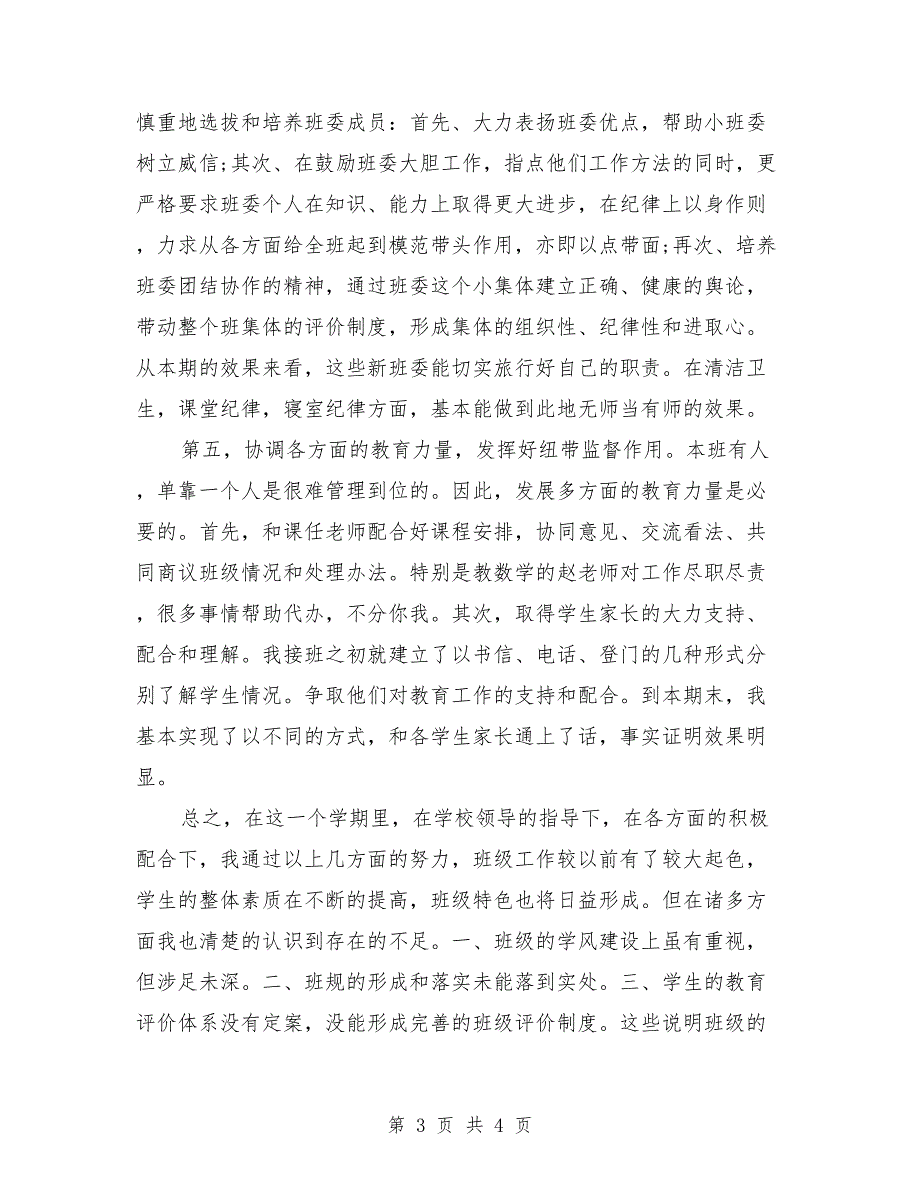 慎重地选拔和培养班委成员：首先、大力表扬班委优点，帮助小班委树立威信;其次、在鼓励班委大胆工作，指点他们工作方法的同时，更严格要求班委个人在知识、能力上取得更大进步，在纪律上以身作则，力求从各方面给全班起到模范带头作用，亦即以点带面;再次、培养班委团结协作的精神，通过班委这个小集体建立正确、健康的舆论，带动整个班集体的评价制度，形成集体的组织性、纪律性和进取心。从本期的效果来看，这些新班委能切实旅行好自己的职责。在清洁卫生，课堂纪律，寝室纪律方面，基本能做到此地无师当有师的效果。

第五，协调各方面的教育力量，发挥好纽带监督作用。本班有人，单靠一个人是很难管理到位的。因此，发展多方面的教育力量是必要的。首先，和课任老师配合好课程安排，协同意见、交流看法、共同商议班级情况和处理办法。特别是教数学的赵老师对工作尽职尽责，很多事情帮助代办，不分你我。其次，取得学生家长的大力支持、配合和理解。我接班之初就建立了以书信、电话、登门的几种形式分别了解学生情况。争取他们对教育工作的支持和配合。到本期末，我基本实现了以不同的方式，和各学生家长通上了话，事实证明效果明显。

总之，在这一个学期里，在学校领导的指导下，在各方面的积极配合下，我通过以上几方面的努力，班级工作较以前有了较大起色，学生的整体素质在不断的提高，班级特色也将日益形成。但在诸多方面我也清楚的认识到存在的不足。一、班级的学风建设上虽有重视，但涉足未深。二、班规的形成和落实未能落到实处。三、学生的教育评价体系没有定案，没能形成完善的班级评价制度。这些说明班级的

第 3 页 共 4 页